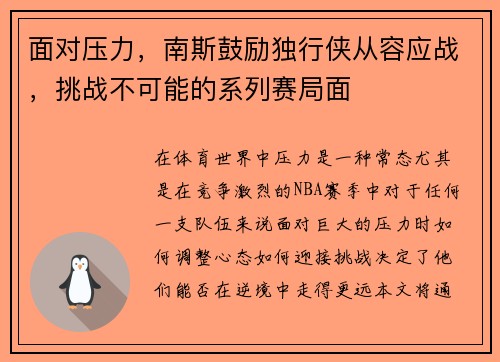 面对压力，南斯鼓励独行侠从容应战，挑战不可能的系列赛局面

在体育世界中压力是一种常态尤其是在竞争激烈的NBA赛季中对于任何一支队伍来说面对巨大的压力时如何调整心态如何迎接挑战决定了他们能否在逆境中走得更远本文将通